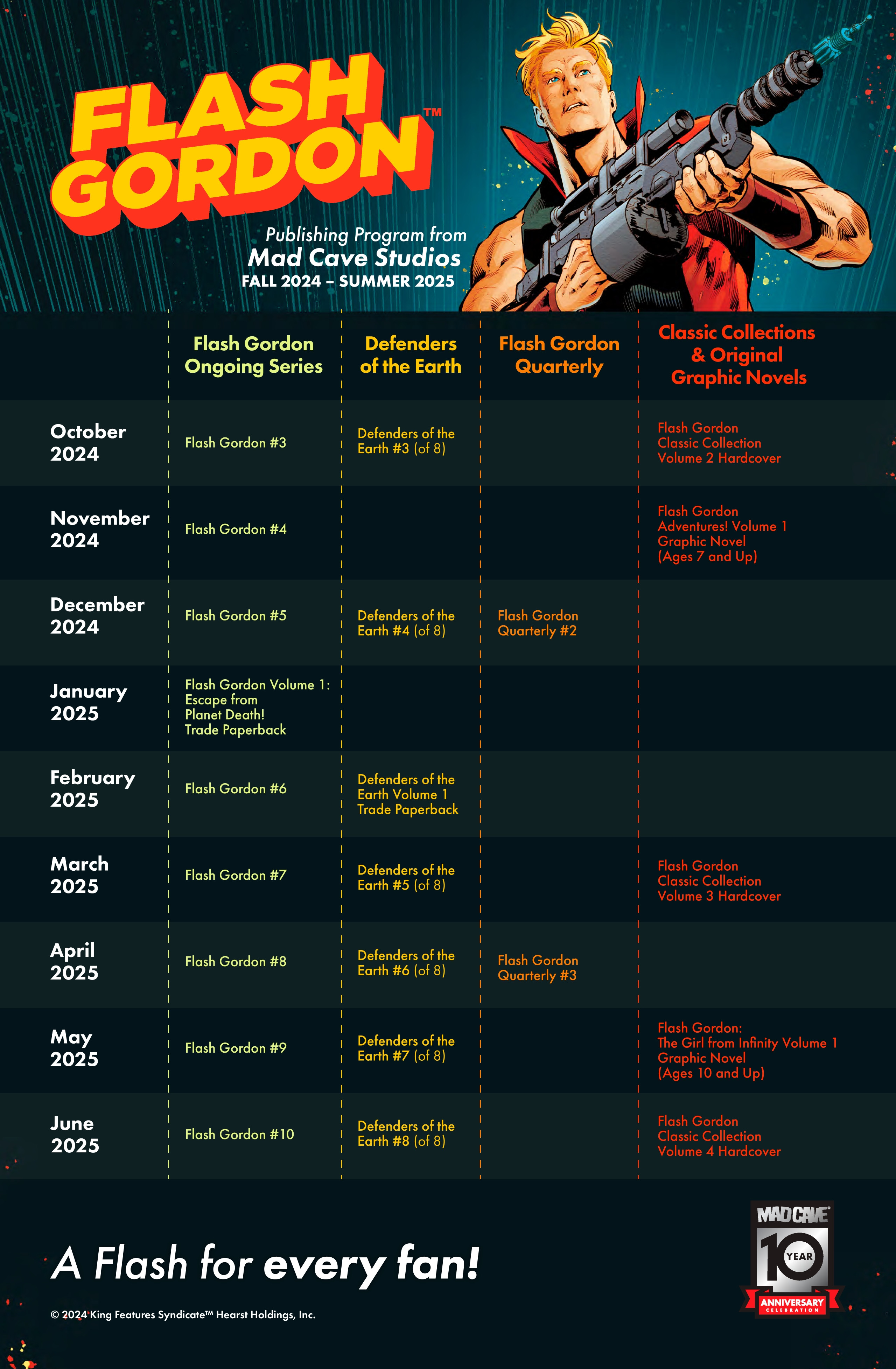 FLASH GORDON™

Publishing Program from
Mad Cave Studios
FALL 2024 – SUMMER 2025

| | Flash Gordon Ongoing Series | Defenders of the Earth | Flash Gordon Quarterly | Classic Collections & Original Graphic Novels |
|---|---|---|---|---|
| October 2024 | Flash Gordon #3 | Defenders of the Earth #3 (of 8) | | Flash Gordon Classic Collection Volume 2 Hardcover |
| November 2024 | Flash Gordon #4 | | | Flash Gordon Adventures! Volume 1 Graphic Novel (Ages 7 and Up) |
| December 2024 | Flash Gordon #5 | Defenders of the Earth #4 (of 8) | Flash Gordon Quarterly #2 | |
| January 2025 | Flash Gordon Volume 1: Escape from Planet Death! Trade Paperback | | | |
| February 2025 | Flash Gordon #6 | Defenders of the Earth Volume 1 Trade Paperback | | |
| March 2025 | Flash Gordon #7 | Defenders of the Earth #5 (of 8) | | Flash Gordon Classic Collection Volume 3 Hardcover |
| April 2025 | Flash Gordon #8 | Defenders of the Earth #6 (of 8) | Flash Gordon Quarterly #3 | |
| May 2025 | Flash Gordon #9 | Defenders of the Earth #7 (of 8) | | Flash Gordon: The Girl from Infinity Volume 1 Graphic Novel (Ages 10 and Up) |
| June 2025 | Flash Gordon #10 | Defenders of the Earth #8 (of 8) | | Flash Gordon Classic Collection Volume 4 Hardcover |

A Flash for every fan!

© 2024 King Features Syndicate™ Hearst Holdings, Inc.

MAD CAVE
10 YEAR
ANNIVERSARY
CELEBRATION